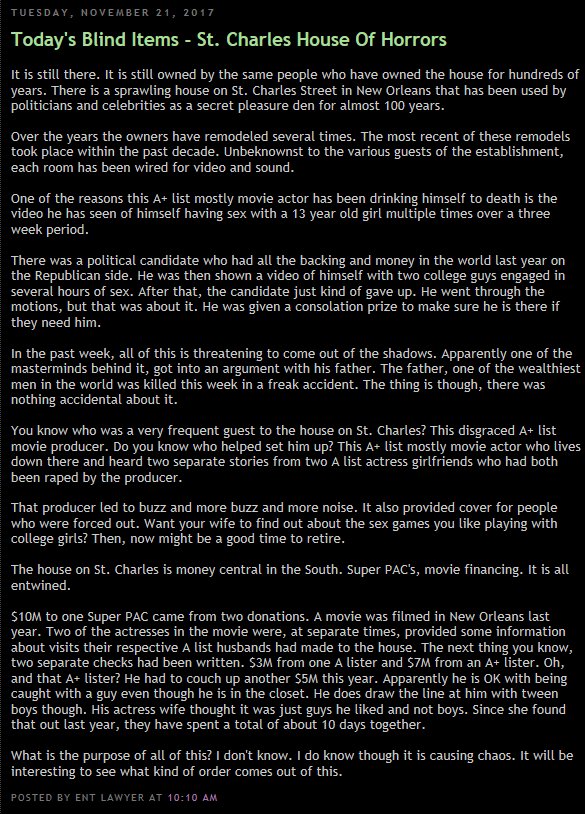 TUESDAY, NOVEMBER 21, 2017

Today's Blind Items - St. Charles House Of Horrors

It is still there. It is still owned by the same people who have owned the house for hundreds of years. There is a sprawling house on St. Charles Street in New Orleans that has been used by politicians and celebrities as a secret pleasure den for almost 100 years.

Over the years the owners have remodeled several times. The most recent of these remodels took place within the past decade. Unbeknownst to the various guests of the establishment, each room has been wired for video and sound.

One of the reasons this A+ list mostly movie actor has been drinking himself to death is the video he has seen of himself having sex with a 13 year old girl multiple times over a three week period.

There was a political candidate who had all the backing and money in the world last year on the Republican side. He was then shown a video of himself with two college guys engaged in several hours of sex. After that, the candidate just kind of gave up. He went through the motions, but that was about it. He was given a consolation prize to make sure he is there if they need him.

In the past week, all of this is threatening to come out of the shadows. Apparently one of the masterminds behind it, got into an argument with his father. The father, one of the wealthiest men in the world was killed this week in a freak accident. The thing is though, there was nothing accidental about it.

You know who was a very frequent guest to the house on St. Charles? This disgraced A+ list movie producer. Do you know who helped set him up? This A+ list mostly movie actor who lives down there and heard two separate stories from two A list actress girlfriends who had both been raped by the producer.

That producer led to buzz and more buzz and more noise. It also provided cover for people who were forced out. Want your wife to find out about the sex games you like playing with college girls? Then, now might be a good time to retire.

The house on St. Charles is money central in the South. Super PAC's, movie financing. It is all entwined.

$10M to one Super PAC came from two donations. A movie was filmed in New Orleans last year. Two of the actresses in the movie were, at separate times, provided some information about visits their respective A list husbands had made to the house. The next thing you know, two separate checks had been written. $3M from one A lister and $7M from an A+ lister. Oh, and that A+ lister? He had to couch up another $5M this year. Apparently he is OK with being caught with a guy even though he is in the closet. He does draw the line at him with tween boys though. His actress wife thought it was just guys he liked and not boys. Since she found that out last year, they have spent a total of about 10 days together.

What is the purpose of all of this? I don't know. I do know though it is causing chaos. It will be interesting to see what kind of order comes out of this.

POSTED BY ENT LAWYER AT 10:10 AM